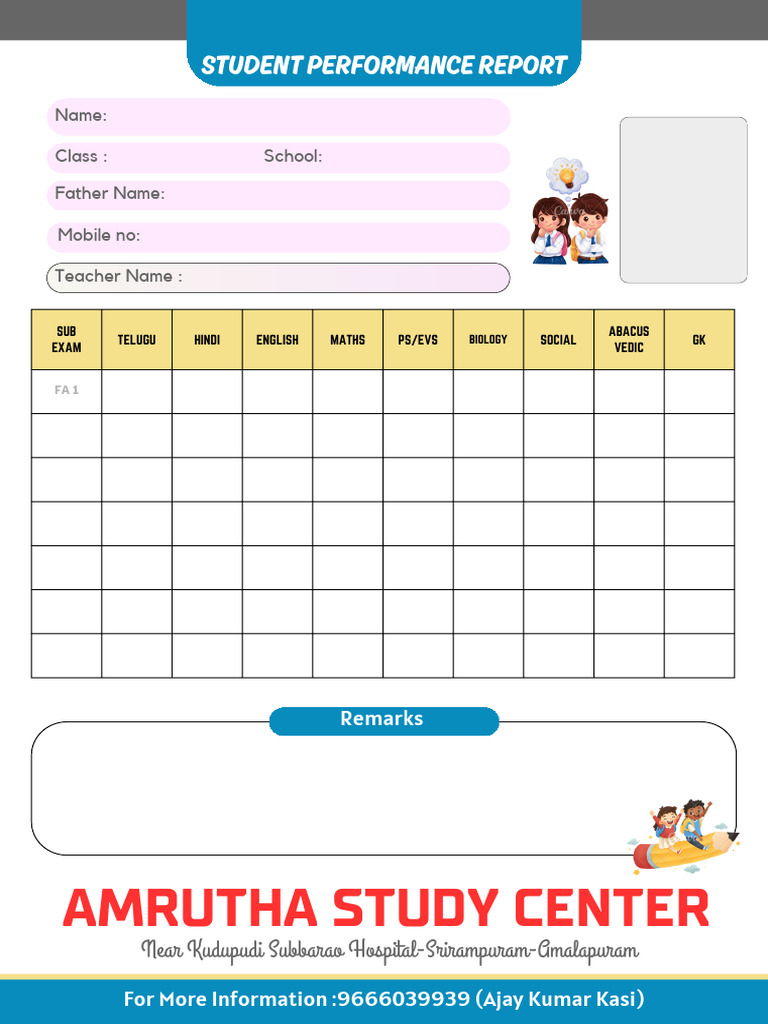 STUDENT PERFORMANCE REPORT

Name:

Class : School:

Father Name:

Mobile no:

Teacher Name :

| SUB EXAM | TELUGU | HINDI | ENGLISH | MATHS | PS/EVS | BIOLOGY | SOCIAL | ABACUS VEDIC | GK |
|---|---|---|---|---|---|---|---|---|---|
| FA 1 | | | | | | | | | |
| | | | | | | | | | |
| | | | | | | | | | |
| | | | | | | | | | |
| | | | | | | | | | |
| | | | | | | | | | |
| | | | | | | | | | |

Remarks

AMRUTHA STUDY CENTER

Near Kudupudi Subbarao Hospital-Srirampuram-Amalapuram

For More Information :9666039939 (Ajay Kumar Kasi)